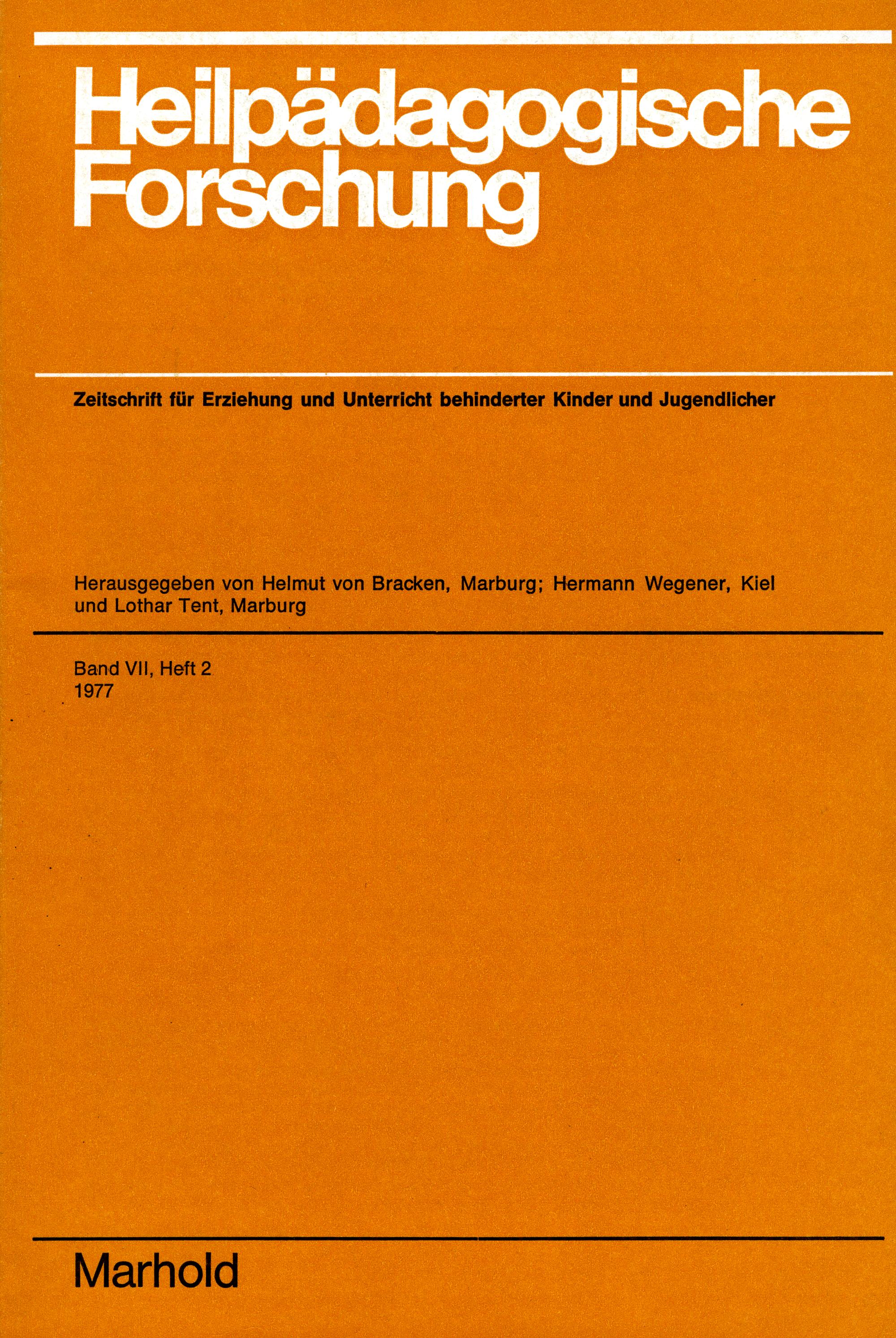 Heilpädagogische Forschung

Zeitschrift für Erziehung und Unterricht behinderter Kinder und Jugendlicher

Herausgegeben von Helmut von Bracken, Marburg; Hermann Wegener, Kiel und Lothar Tent, Marburg

Band VII, Heft 2
1977

Marhold